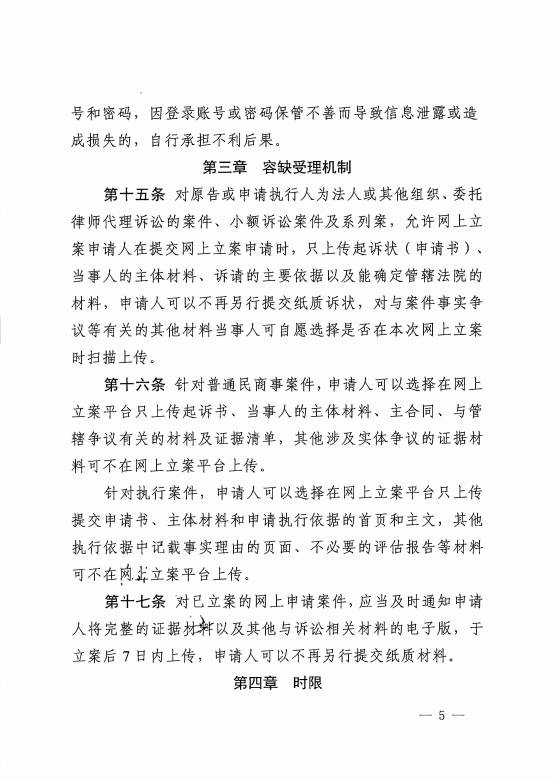 号和密码，因登录账号或密码保管不善而导致信息泄露或造成损失的，自行承担不利后果。

第三章　容缺受理机制

第十五条 对原告或申请执行人为法人或其他组织、委托律师代理诉讼的案件、小额诉讼案件及系列案，允许网上立案申请人在提交网上立案申请时，只上传起诉状（申请书）、当事人的主体材料、诉请的主要依据以及能确定管辖法院的材料，申请人可以不再另行提交纸质诉状，对与案件事实争议等有关的其他材料当事人可自愿选择是否在本次网上立案时扫描上传。

第十六条 针对普通民商事案件，申请人可以选择在网上立案平台只上传起诉书、当事人的主体材料、主合同、与管辖争议有关的材料及证据清单，其他涉及实体争议的证据材料可不在网上立案平台上传。

针对执行案件，申请人可以选择在网上立案平台只上传提交申请书、主体材料和申请执行依据的首页和主文，其他执行依据中记载事实理由的页面、不必要的评估报告等材料可不在网上立案平台上传。

第十七条 对已立案的网上申请案件，应当及时通知申请人将完整的证据材料以及其他与诉讼相关材料的电子版，于立案后 7 日内上传，申请人可以不再另行提交纸质材料。

第四章　时限

— 5 —